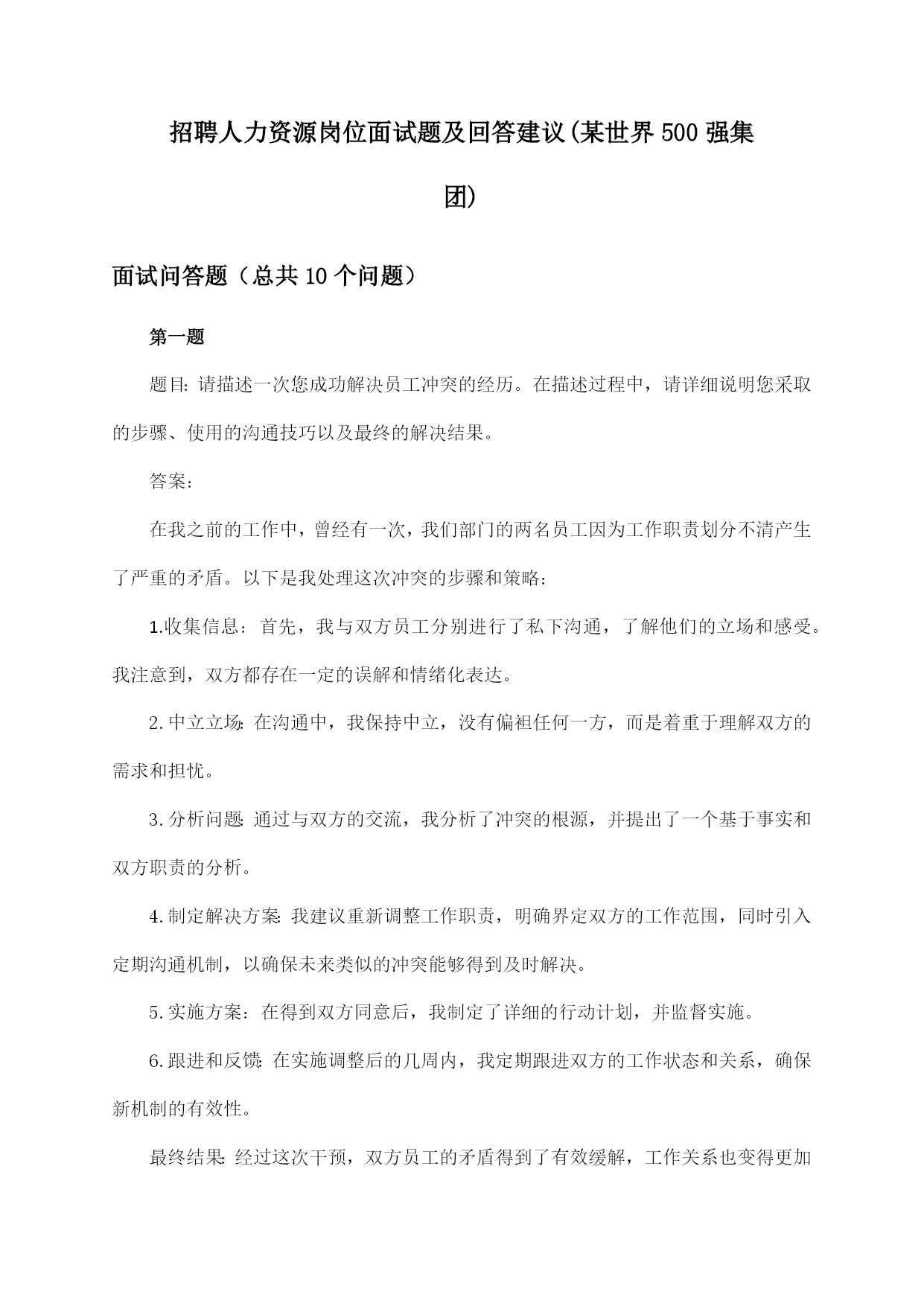 招聘人力资源岗位面试题及回答建议(某世界500强集团)

面试问答题（总共10个问题）

第一题

题目:请描述一次您成功解决员工冲突的经历。在描述过程中，请详细说明您采取的步骤、使用的沟通技巧以及最终的解决结果。

答案:

在我之前的工作中，曾经有一次，我们部门的两名员工因为工作职责划分不清产生了严重的矛盾。以下是我处理这次冲突的步骤和策略:

1.收集信息：首先，我与双方员工分别进行了私下沟通，了解他们的立场和感受。我注意到，双方都存在一定的误解和情绪化表达。

2.中立立场:在沟通中，我保持中立，没有偏袒任何一方，而是着重于理解双方的需求和担忧。

3.分析问题:通过与双方的交流，我分析了冲突的根源，并提出了一个基于事实和双方职责的分析。

4.制定解决方案:我建议重新调整工作职责，明确界定双方的工作范围，同时引入定期沟通机制，以确保未来类似的冲突能够得到及时解决。

5.实施方案：在得到双方同意后，我制定了详细的行动计划，并监督实施。

6.跟进和反馈:在实施调整后的几周内，我定期跟进双方的工作状态和关系，确保新机制的有效性。

最终结果:经过这次干预，双方员工的矛盾得到了有效缓解，工作关系也变得更加